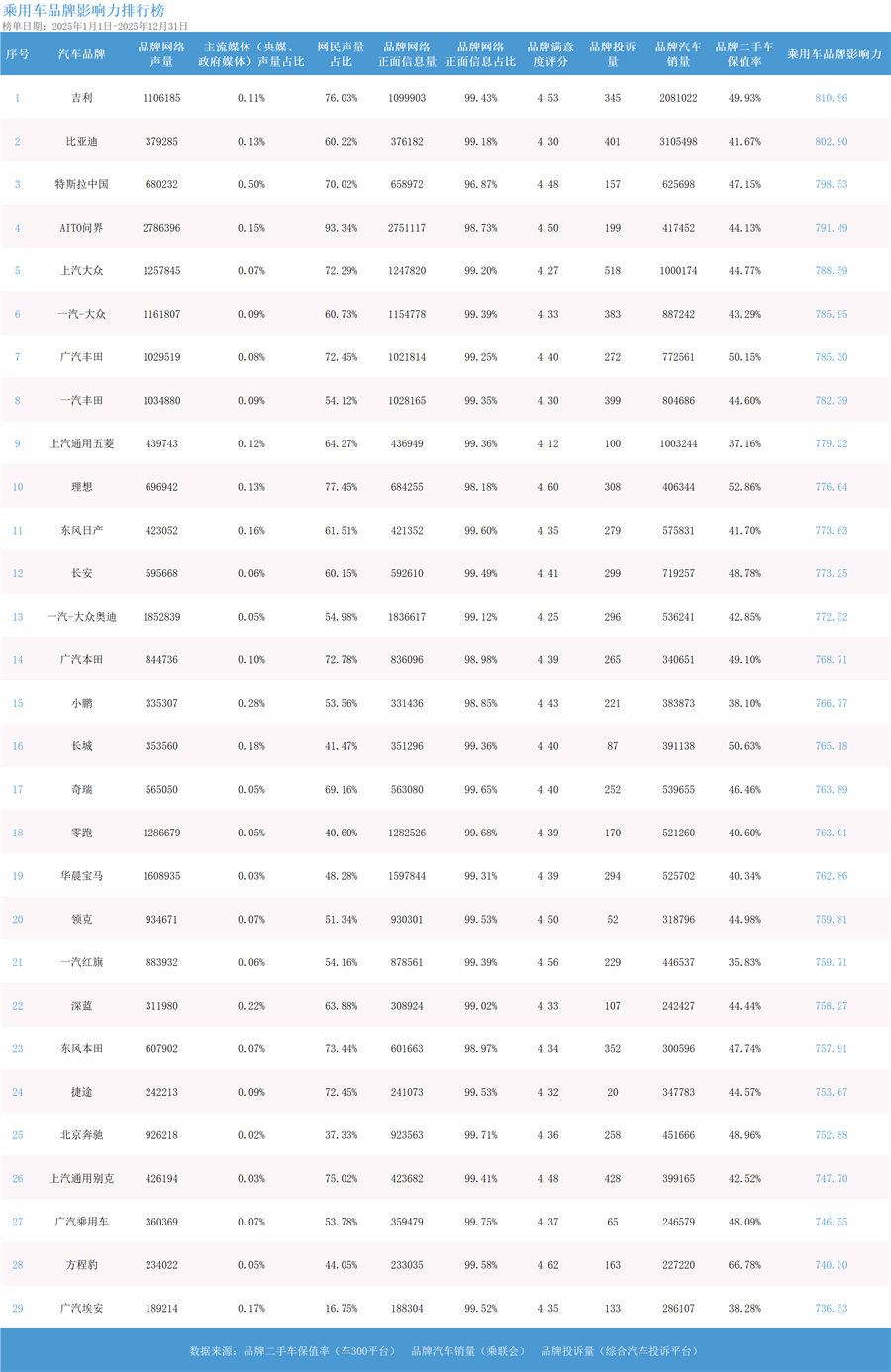 乘用车品牌影响力排行榜
榜单日期：2025年1月1日-2025年12月31日

| 序号 | 汽车品牌 | 品牌网络声量 | 主流媒体（央媒、政府媒体）声量占比 | 网民声量占比 | 品牌网络正面信息量 | 品牌网络正面信息占比 | 品牌满意度评分 | 品牌投诉量 | 品牌汽车销量 | 品牌二手车保值率 | 乘用车品牌影响力 |
|---|---|---|---|---|---|---|---|---|---|---|---|
| 1 | 吉利 | 1106185 | 0.11% | 76.03% | 1099903 | 99.43% | 4.53 | 345 | 2081022 | 49.93% | 810.96 |
| 2 | 比亚迪 | 379285 | 0.13% | 60.22% | 376182 | 99.18% | 4.30 | 401 | 3105498 | 41.67% | 802.90 |
| 3 | 特斯拉中国 | 680232 | 0.50% | 70.02% | 658972 | 96.87% | 4.48 | 157 | 625698 | 47.15% | 798.53 |
| 4 | AITO问界 | 2786396 | 0.15% | 93.34% | 2751117 | 98.73% | 4.50 | 199 | 417452 | 44.13% | 791.49 |
| 5 | 上汽大众 | 1257845 | 0.07% | 72.29% | 1247820 | 99.20% | 4.27 | 518 | 1000174 | 44.77% | 788.59 |
| 6 | 一汽-大众 | 1161807 | 0.09% | 60.73% | 1154778 | 99.39% | 4.33 | 383 | 887242 | 43.29% | 785.95 |
| 7 | 广汽丰田 | 1029519 | 0.08% | 72.45% | 1021814 | 99.25% | 4.40 | 272 | 772561 | 50.15% | 785.30 |
| 8 | 一汽丰田 | 1034880 | 0.09% | 54.12% | 1028165 | 99.35% | 4.30 | 399 | 804686 | 44.60% | 782.39 |
| 9 | 上汽通用五菱 | 439743 | 0.12% | 64.27% | 436949 | 99.36% | 4.12 | 100 | 1003244 | 37.16% | 779.22 |
| 10 | 理想 | 696942 | 0.13% | 77.45% | 684255 | 98.18% | 4.60 | 308 | 406344 | 52.86% | 776.64 |
| 11 | 东风日产 | 423052 | 0.16% | 61.51% | 421352 | 99.60% | 4.35 | 279 | 575831 | 41.70% | 773.63 |
| 12 | 长安 | 595668 | 0.06% | 60.15% | 592610 | 99.49% | 4.41 | 299 | 719257 | 48.78% | 773.25 |
| 13 | 一汽-大众奥迪 | 1852839 | 0.05% | 54.98% | 1836617 | 99.12% | 4.25 | 296 | 536241 | 42.85% | 772.52 |
| 14 | 广汽本田 | 844736 | 0.10% | 72.78% | 836096 | 98.98% | 4.39 | 265 | 340651 | 49.10% | 768.71 |
| 15 | 小鹏 | 335307 | 0.28% | 53.56% | 331436 | 98.85% | 4.43 | 221 | 383873 | 38.10% | 766.77 |
| 16 | 长城 | 353560 | 0.18% | 41.47% | 351296 | 99.36% | 4.40 | 87 | 391138 | 50.63% | 765.18 |
| 17 | 奇瑞 | 565050 | 0.05% | 69.16% | 563080 | 99.65% | 4.40 | 252 | 539655 | 46.46% | 763.89 |
| 18 | 零跑 | 1286679 | 0.05% | 40.60% | 1282526 | 99.68% | 4.39 | 170 | 521260 | 40.60% | 763.01 |
| 19 | 华晨宝马 | 1608935 | 0.03% | 48.28% | 1597844 | 99.31% | 4.39 | 294 | 525702 | 40.34% | 762.86 |
| 20 | 领克 | 934671 | 0.07% | 51.34% | 930301 | 99.53% | 4.50 | 52 | 318796 | 44.98% | 759.81 |
| 21 | 一汽红旗 | 883932 | 0.06% | 54.16% | 878561 | 99.39% | 4.56 | 229 | 446537 | 35.83% | 759.71 |
| 22 | 深蓝 | 311980 | 0.22% | 63.88% | 308924 | 99.02% | 4.33 | 107 | 242427 | 44.44% | 758.27 |
| 23 | 东风本田 | 607902 | 0.07% | 73.44% | 601663 | 98.97% | 4.34 | 352 | 300596 | 47.74% | 757.91 |
| 24 | 捷途 | 242213 | 0.09% | 72.45% | 241073 | 99.53% | 4.32 | 20 | 347783 | 44.57% | 753.67 |
| 25 | 北京奔驰 | 926218 | 0.02% | 37.33% | 923563 | 99.71% | 4.36 | 258 | 451666 | 48.96% | 752.88 |
| 26 | 上汽通用别克 | 426194 | 0.03% | 75.02% | 423682 | 99.41% | 4.48 | 428 | 399165 | 42.52% | 747.70 |
| 27 | 广汽乘用车 | 360369 | 0.07% | 53.78% | 359479 | 99.75% | 4.37 | 65 | 246579 | 48.09% | 746.55 |
| 28 | 方程豹 | 234022 | 0.05% | 44.05% | 233035 | 99.58% | 4.62 | 163 | 227220 | 66.78% | 740.30 |
| 29 | 广汽埃安 | 189214 | 0.17% | 16.75% | 188304 | 99.52% | 4.35 | 133 | 286107 | 38.28% | 736.53 |

数据来源：品牌二手车保值率（车300平台） 品牌汽车销量（乘联会） 品牌投诉量（综合汽车投诉平台）